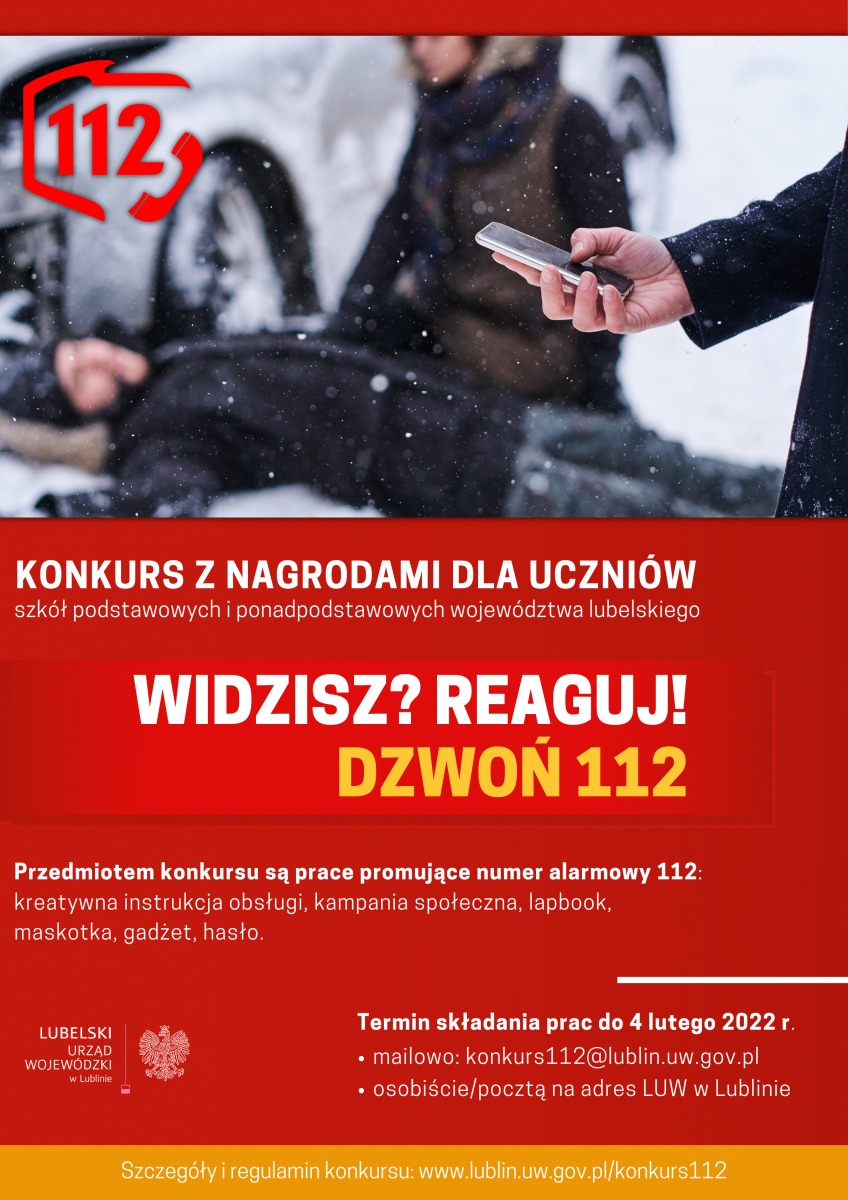 112

KONKURS Z NAGRODAMI DLA UCZNIÓW
szkół podstawowych i ponadpodstawowych województwa lubelskiego

WIDZISZ? REAGUJ!
DZWOŃ 112

Przedmiotem konkursu są prace promujące numer alarmowy 112: kreatywna instrukcja obsługi, kampania społeczna, lapbook, maskotka, gadżet, hasło.

LUBELSKI URZĄD WOJEWÓDZKI w Lublinie

Termin składania prac do 4 lutego 2022 r.
• mailowo: konkurs112@lublin.uw.gov.pl
• osobiście/pocztą na adres LUW w Lublinie

Szczegóły i regulamin konkursu: www.lublin.uw.gov.pl/konkurs112